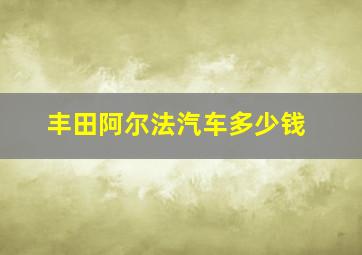 丰田阿尔法汽车多少钱